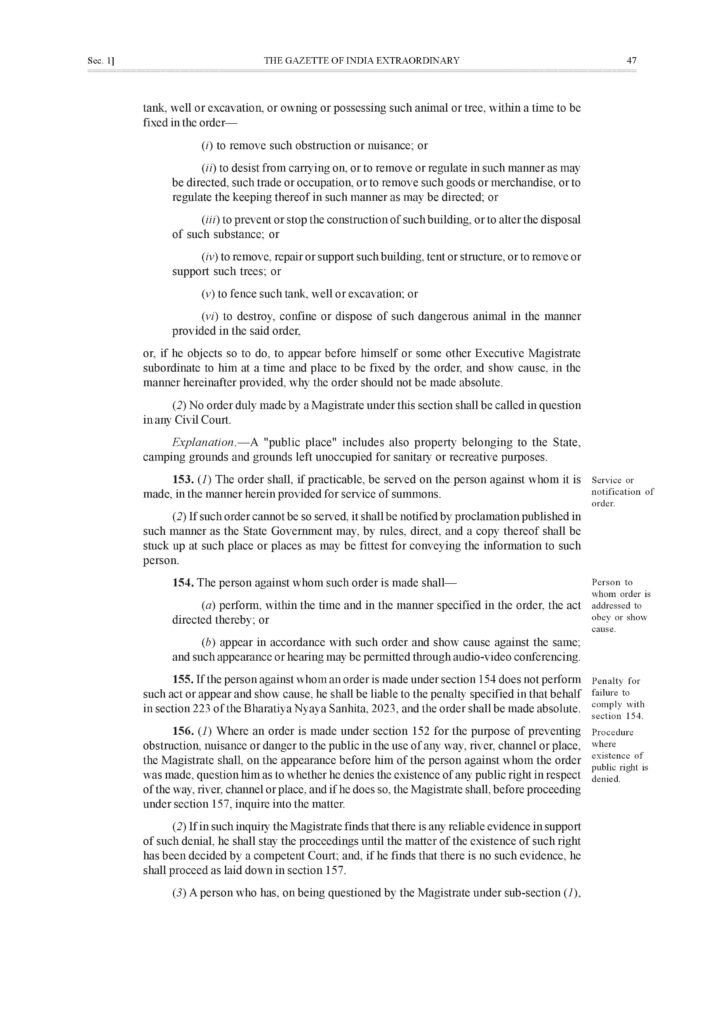 Sec. 1]                THE GAZETTE OF INDIA EXTRAORDINARY                47

tank, well or excavation, or owning or possessing such animal or tree, within a time to be fixed in the order—

(i) to remove such obstruction or nuisance; or

(ii) to desist from carrying on, or to remove or regulate in such manner as may be directed, such trade or occupation, or to remove such goods or merchandise, or to regulate the keeping thereof in such manner as may be directed; or

(iii) to prevent or stop the construction of such building, or to alter the disposal of such substance; or

(iv) to remove, repair or support such building, tent or structure, or to remove or support such trees; or

(v) to fence such tank, well or excavation; or

(vi) to destroy, confine or dispose of such dangerous animal in the manner provided in the said order,

or, if he objects so to do, to appear before himself or some other Executive Magistrate subordinate to him at a time and place to be fixed by the order, and show cause, in the manner hereinafter provided, why the order should not be made absolute.

(2) No order duly made by a Magistrate under this section shall be called in question in any Civil Court.

Explanation.—A "public place" includes also property belonging to the State, camping grounds and grounds left unoccupied for sanitary or recreative purposes.

Service or notification of order.

153. (1) The order shall, if practicable, be served on the person against whom it is made, in the manner herein provided for service of summons.

(2) If such order cannot be so served, it shall be notified by proclamation published in such manner as the State Government may, by rules, direct, and a copy thereof shall be stuck up at such place or places as may be fittest for conveying the information to such person.

Person to whom order is addressed to obey or show cause.

154. The person against whom such order is made shall—

(a) perform, within the time and in the manner specified in the order, the act directed thereby; or

(b) appear in accordance with such order and show cause against the same; and such appearance or hearing may be permitted through audio-video conferencing.

Penalty for failure to comply with section 154.

155. If the person against whom an order is made under section 154 does not perform such act or appear and show cause, he shall be liable to the penalty specified in that behalf in section 223 of the Bharatiya Nyaya Sanhita, 2023, and the order shall be made absolute.

Procedure where existence of public right is denied.

156. (1) Where an order is made under section 152 for the purpose of preventing obstruction, nuisance or danger to the public in the use of any way, river, channel or place, the Magistrate shall, on the appearance before him of the person against whom the order was made, question him as to whether he denies the existence of any public right in respect of the way, river, channel or place, and if he does so, the Magistrate shall, before proceeding under section 157, inquire into the matter.

(2) If in such inquiry the Magistrate finds that there is any reliable evidence in support of such denial, he shall stay the proceedings until the matter of the existence of such right has been decided by a competent Court; and, if he finds that there is no such evidence, he shall proceed as laid down in section 157.

(3) A person who has, on being questioned by the Magistrate under sub-section (1),